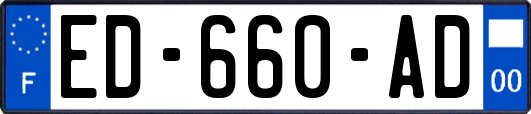 F
ED-660-AD
00